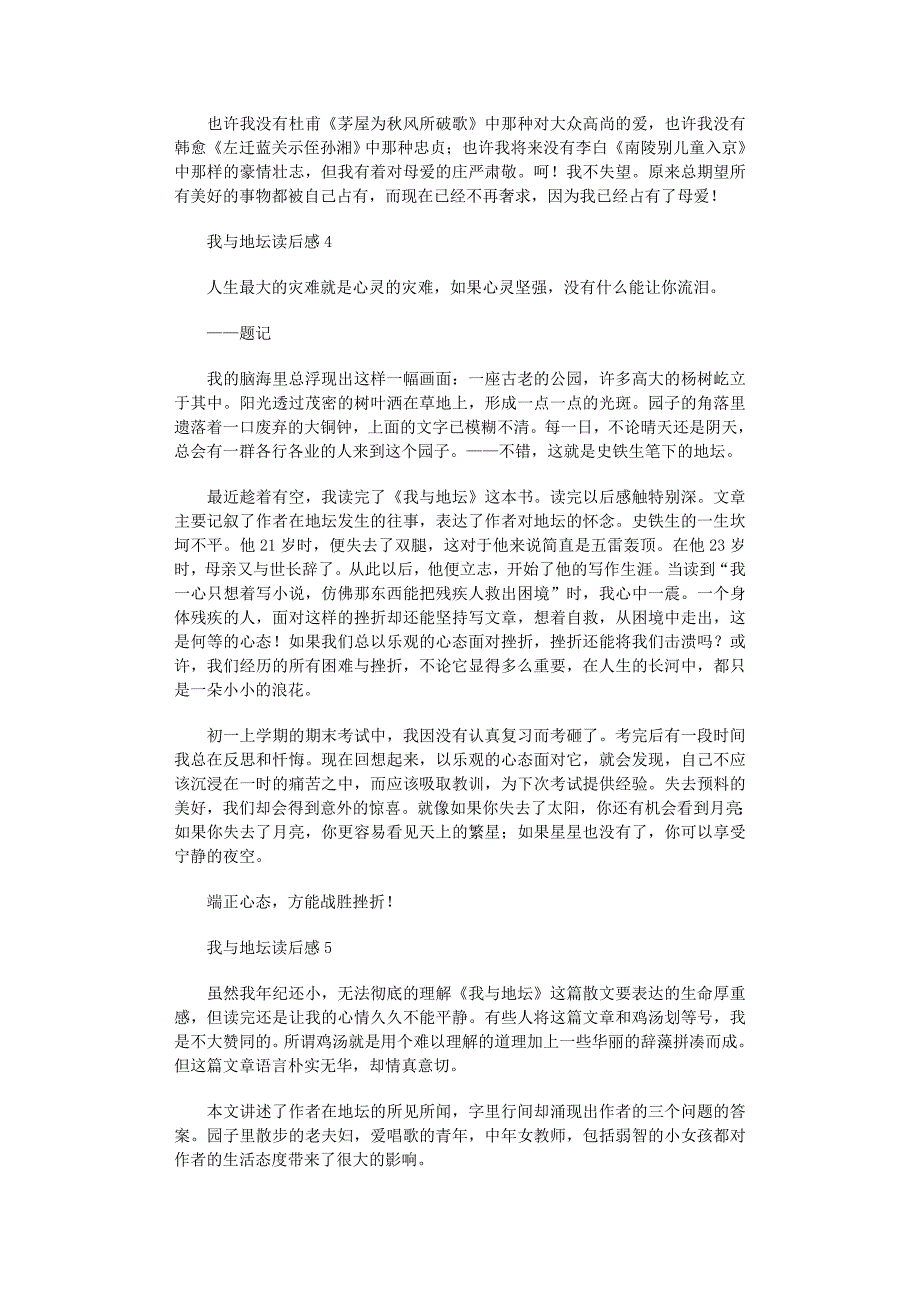 也许我没有杜甫《茅屋为秋风所破歌》中那种对大众高尚的爱，也许我没有韩愈《左迁蓝关示侄孙湘》中那种忠贞；也许我将来没有李白《南陵别儿童入京》中那样的豪情壮志，但我有着对母爱的庄严肃敬。呵！我不失望。原来总期望所有美好的事物都被自己占有，而现在已经不再奢求，因为我已经占有了母爱！

我与地坛读后感 4

人生最大的灾难就是心灵的灾难，如果心灵坚强，没有什么能让你流泪。

——题记

我的脑海里总浮现出这样一幅画面：一座古老的公园，许多高大的杨树屹立于其中。阳光透过茂密的树叶洒在草地上，形成一点一点的光斑。园子的角落里遗落着一口废弃的大铜钟，上面的文字已模糊不清。每一日，不论晴天还是阴天，总会有一群各行各业的人来到这个园子。——不错，这就是史铁生笔下的地坛。

最近趁着有空，我读完了《我与地坛》这本书。读完以后感触特别深。文章主要记叙了作者在地坛发生的往事，表达了作者对地坛的怀念。史铁生的一生坎坷不平。他 21 岁时，便失去了双腿，这对于他来说简直是五雷轰顶。在他 23 岁时，母亲又与世长辞了。从此以后，他便立志，开始了他的写作生涯。当读到“我一心只想着写小说，仿佛那东西能把残疾人救出困境”时，我心中一震。一个身体残疾的人，面对这样的挫折却还能坚持写文章，想着自救，从困境中走出，这是何等的心态！如果我们总以乐观的心态面对挫折，挫折还能将我们击溃吗？或许，我们经历的所有困难与挫折，不论它显得多么重要，在人生的长河中，都只是一朵小小的浪花。

初一上学期的期末考试中，我因没有认真复习而考砸了。考完后有一段时间我总在反思和忏悔。现在回想起来，以乐观的心态面对它，就会发现，自己不应该沉浸在一时的痛苦之中，而应该吸取教训，为下次考试提供经验。失去预料的美好，我们却会得到意外的惊喜。就像如果你失去了太阳，你还有机会看到月亮如果你失去了月亮，你更容易看见天上的繁星；如果星星也没有了，你可以享受宁静的夜空。

端正心态，方能战胜挫折！

我与地坛读后感 5

虽然我年纪还小，无法彻底的理解《我与地坛》这篇散文要表达的生命厚重感，但读完还是让我的心情久久不能平静。有些人将这篇文章和鸡汤划等号，我是不大赞同的。所谓鸡汤就是用个难以理解的道理加上一些华丽的辞藻拼凑而成。但这篇文章语言朴实无华，却情真意切。

本文讲述了作者在地坛的所见所闻，字里行间却涌现出作者的三个问题的答案。园子里散步的老夫妇，爱唱歌的青年，中年女教师，包括弱智的小女孩都对作者的生活态度带来了很大的影响。